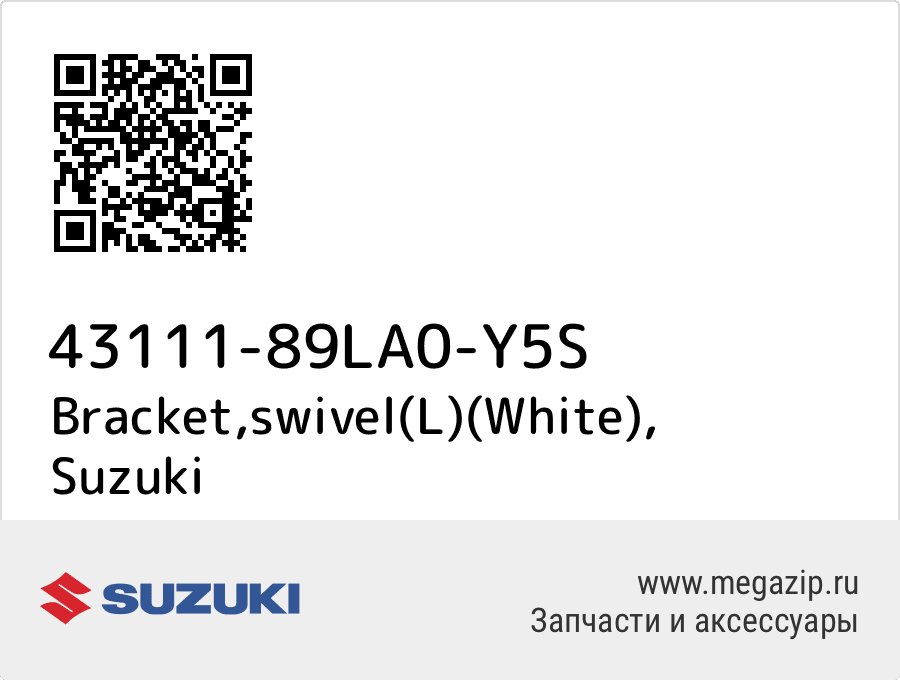 43111-89LA0-Y5S
Bracket,swivel(L)(White), Suzuki

SUZUKI

www.megazip.ru
Запчасти и аксессуары